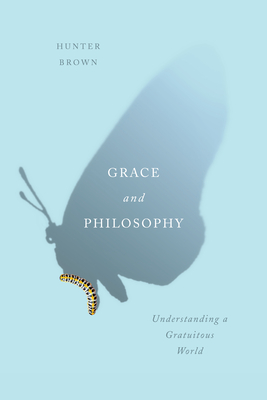 HUNTER
BROWN

GRACE
and
PHILOSOPHY

Understanding a
Gratuitous
World